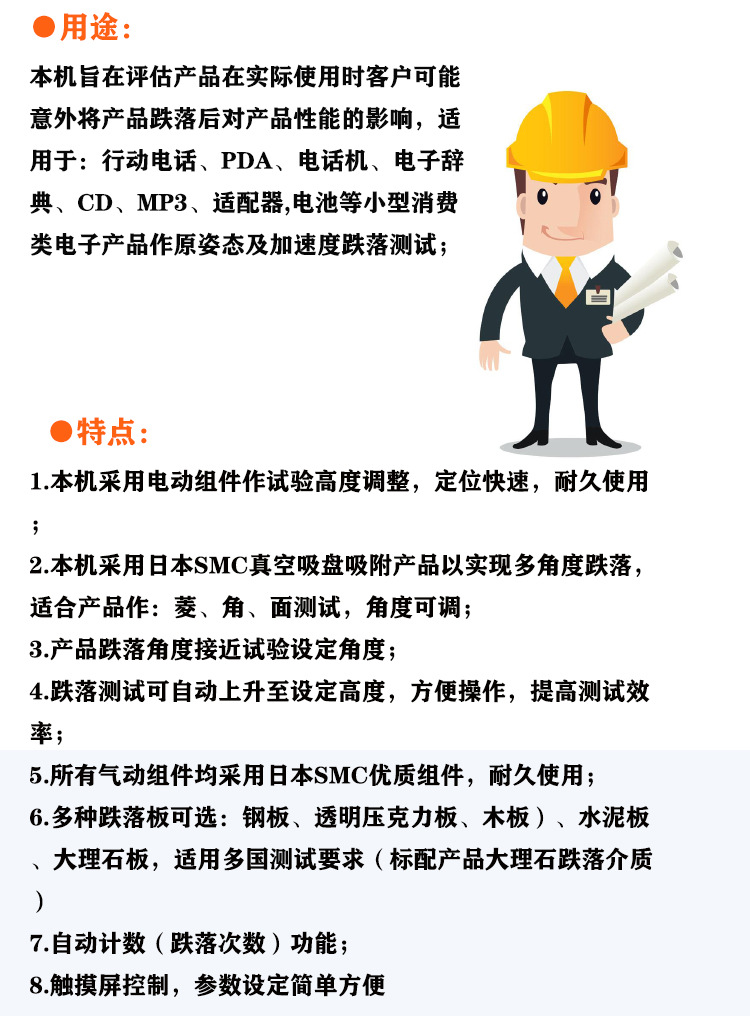 ●用途：

本机旨在评估产品在实际使用时客户可能意外将产品跌落后对产品性能的影响，适用于：行动电话、PDA、电话机、电子辞典、CD、MP3、适配器,电池等小型消费类电子产品作原姿态及加速度跌落测试；

●特点：

1.本机采用电动组件作试验高度调整，定位快速，耐久使用；

2.本机采用日本SMC真空吸盘吸附产品以实现多角度跌落，适合产品作：菱、角、面测试，角度可调；

3.产品跌落角度接近试验设定角度；

4.跌落测试可自动上升至设定高度，方便操作，提高测试效率；

5.所有气动组件均采用日本SMC优质组件，耐久使用；

6.多种跌落板可选：钢板、透明压克力板、木板）、水泥板、大理石板，适用多国测试要求（标配产品大理石跌落介质）

7.自动计数（跌落次数）功能；

8.触摸屏控制，参数设定简单方便